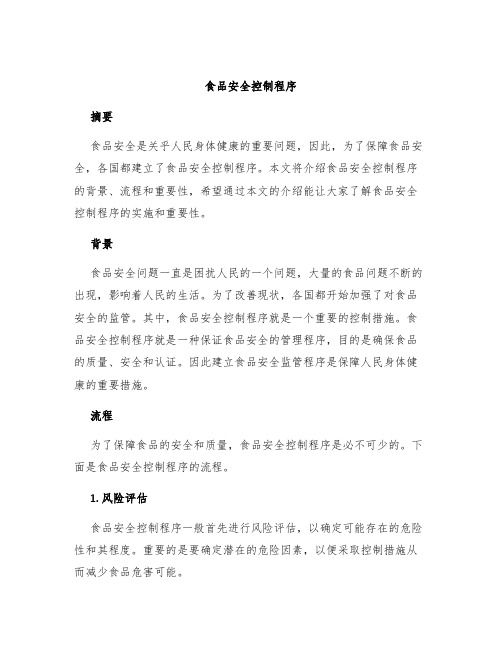 食品安全控制程序

摘要

食品安全是关乎人民身体健康的重要问题，因此，为了保障食品安全，各国都建立了食品安全控制程序。本文将介绍食品安全控制程序的背景、流程和重要性，希望通过本文的介绍能让大家了解食品安全控制程序的实施和重要性。

背景

食品安全问题一直是困扰人民的一个问题，大量的食品问题不断的出现，影响着人民的生活。为了改善现状，各国都开始加强了对食品安全的监管。其中，食品安全控制程序就是一个重要的控制措施。食品安全控制程序就是一种保证食品安全的管理程序，目的是确保食品的质量、安全和认证。因此建立食品安全监管程序是保障人民身体健康的重要措施。

流程

为了保障食品的安全和质量，食品安全控制程序是必不可少的。下面是食品安全控制程序的流程。

1. 风险评估

食品安全控制程序一般首先进行风险评估，以确定可能存在的危险性和其程度。重要的是要确定潜在的危险因素，以便采取控制措施从而减少食品危害可能。